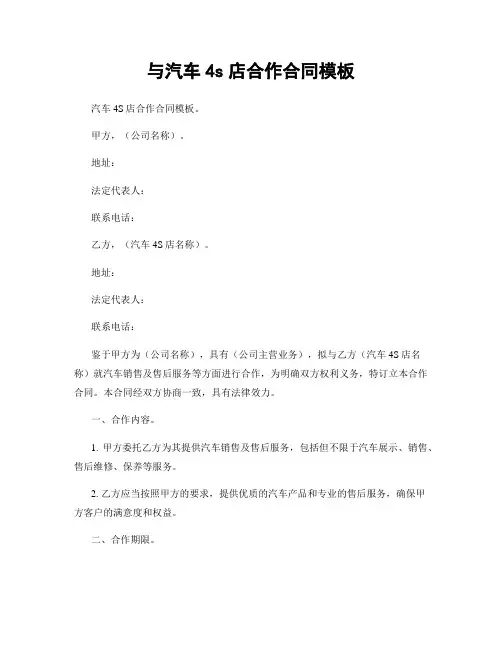 与汽车 4s 店合作合同模板

汽车 4S 店合作合同模板。

甲方，（公司名称）．

地址：

法定代表人：

联系电话：

乙方，（汽车 4S 店名称）。

地址：

法定代表人：

联系电话：

鉴于甲方为（公司名称），具有（公司主营业务），拟与乙方（汽车 4S 店名称）就汽车销售及售后服务等方面进行合作，为明确双方权利义务，特订立本合作合同。本合同经双方协商一致，具有法律效力。

一、合作内容。

1. 甲方委托乙方为其提供汽车销售及售后服务，包括但不限于汽车展示、销售、售后维修、保养等服务。

2. 乙方应当按照甲方的要求，提供优质的汽车产品和专业的售后服务，确保甲方客户的满意度和权益。

二、合作期限。